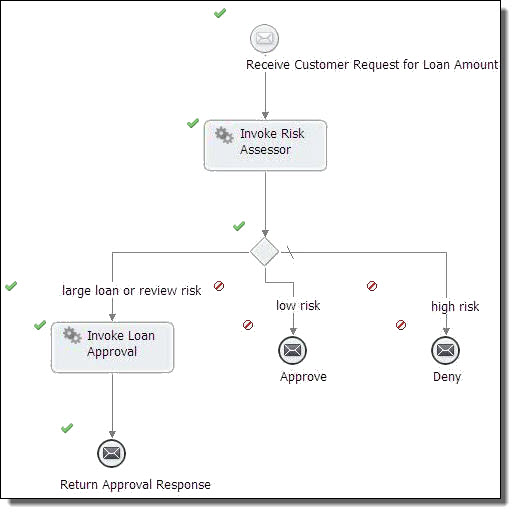 Receive Customer Request for Loan Amount

Invoke Risk Assessor

large loan or review risk

low risk

high risk

Invoke Loan Approval

Approve

Deny

Return Approval Response